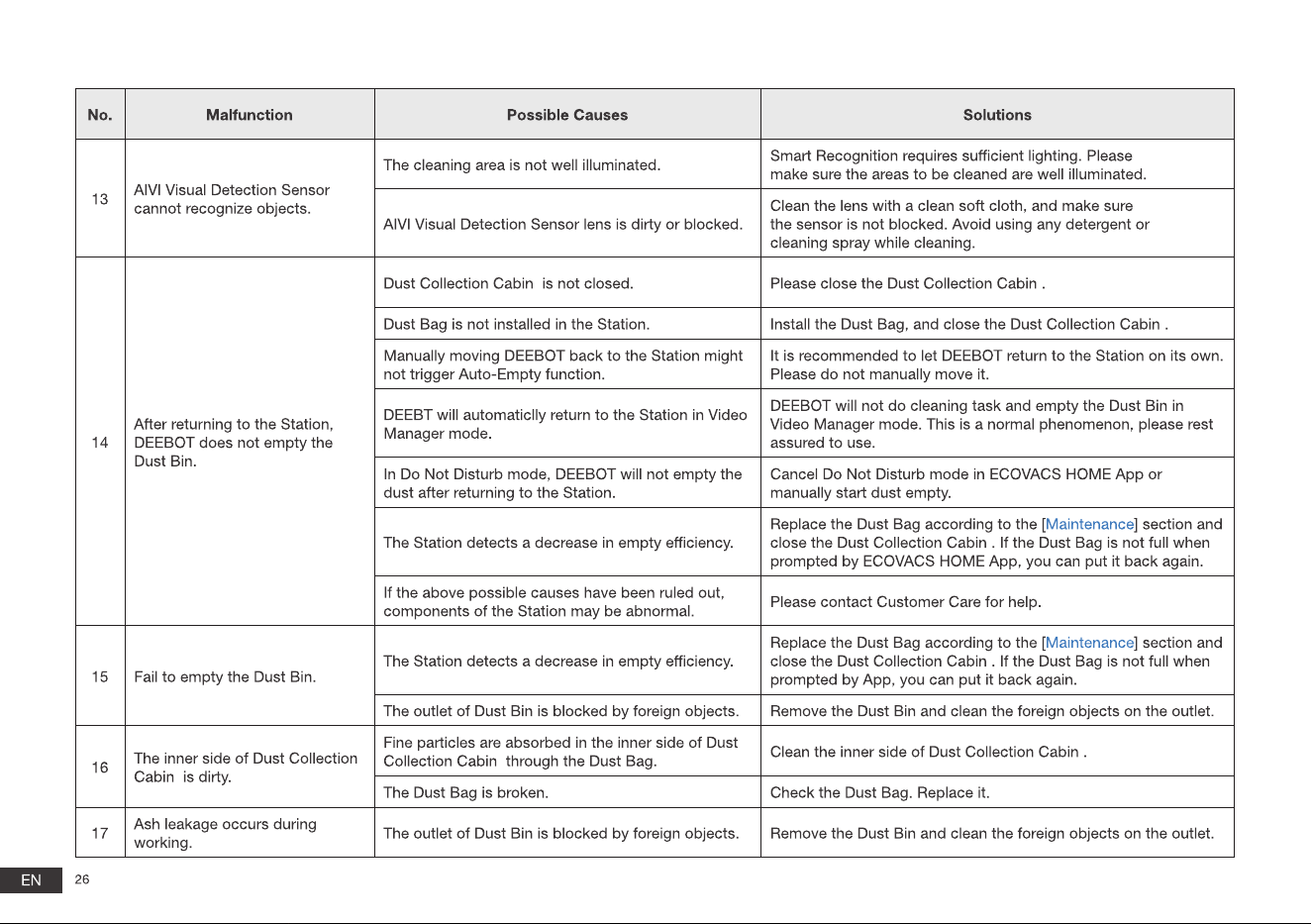 | No. | Malfunction | Possible Causes | Solutions |
|---|---|---|---|
| 13 | AIVI Visual Detection Sensor cannot recognize objects. | The cleaning area is not well illuminated. | Smart Recognition requires sufficient lighting. Please make sure the areas to be cleaned are well illuminated. |
| | | AIVI Visual Detection Sensor lens is dirty or blocked. | Clean the lens with a clean soft cloth, and make sure the sensor is not blocked. Avoid using any detergent or cleaning spray while cleaning. |
| 14 | After returning to the Station, DEEBOT does not empty the Dust Bin. | Dust Collection Cabin  is not closed. | Please close the Dust Collection Cabin . |
| | | Dust Bag is not installed in the Station. | Install the Dust Bag, and close the Dust Collection Cabin . |
| | | Manually moving DEEBOT back to the Station might not trigger Auto-Empty function. | It is recommended to let DEEBOT return to the Station on its own. Please do not manually move it. |
| | | DEEBT will automaticlly return to the Station in Video Manager mode. | DEEBOT will not do cleaning task and empty the Dust Bin in Video Manager mode. This is a normal phenomenon, please rest assured to use. |
| | | In Do Not Disturb mode, DEEBOT will not empty the dust after returning to the Station. | Cancel Do Not Disturb mode in ECOVACS HOME App or manually start dust empty. |
| | | The Station detects a decrease in empty efficiency. | Replace the Dust Bag according to the [Maintenance] section and close the Dust Collection Cabin . If the Dust Bag is not full when prompted by ECOVACS HOME App, you can put it back again. |
| | | If the above possible causes have been ruled out, components of the Station may be abnormal. | Please contact Customer Care for help. |
| 15 | Fail to empty the Dust Bin. | The Station detects a decrease in empty efficiency. | Replace the Dust Bag according to the [Maintenance] section and close the Dust Collection Cabin . If the Dust Bag is not full when prompted by App, you can put it back again. |
| | | The outlet of Dust Bin is blocked by foreign objects. | Remove the Dust Bin and clean the foreign objects on the outlet. |
| 16 | The inner side of Dust Collection Cabin  is dirty. | Fine particles are absorbed in the inner side of Dust Collection Cabin  through the Dust Bag. | Clean the inner side of Dust Collection Cabin . |
| | | The Dust Bag is broken. | Check the Dust Bag. Replace it. |
| 17 | Ash leakage occurs during working. | The outlet of Dust Bin is blocked by foreign objects. | Remove the Dust Bin and clean the foreign objects on the outlet. |

EN 26